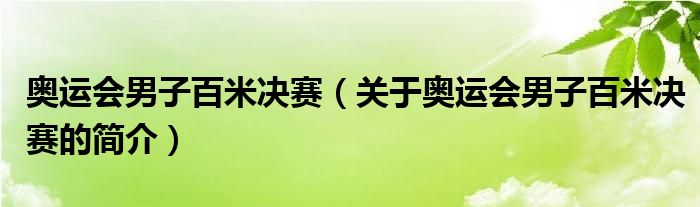 奥运会男子百米决赛（关于奥运会男子百米决赛的简介）